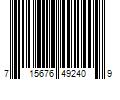 7 15676 49240 9